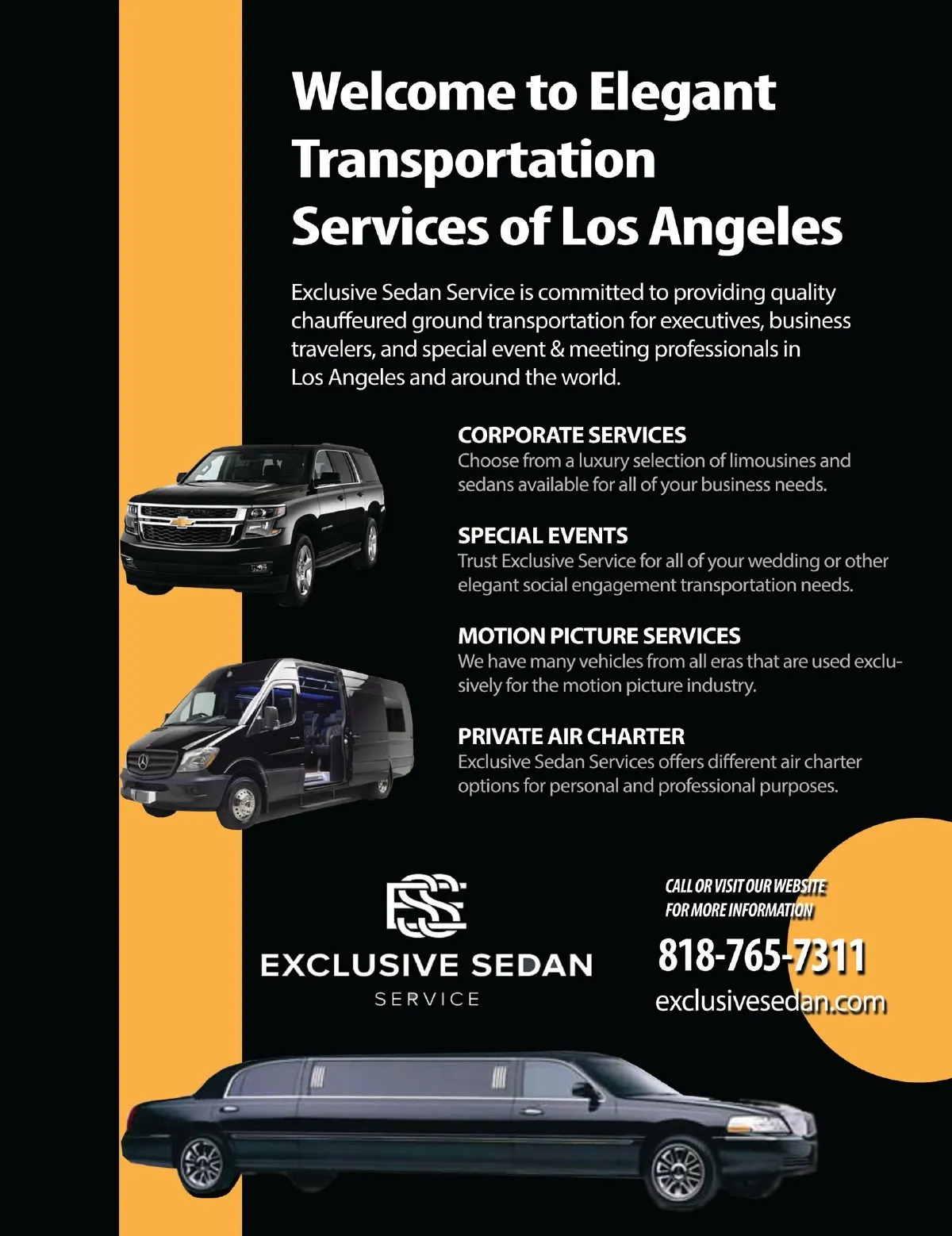 Welcome to Elegant Transportation Services of Los Angeles

Exclusive Sedan Service is committed to providing quality chauffeured ground transportation for executives, business travelers, and special event & meeting professionals in Los Angeles and around the world.

CORPORATE SERVICES
Choose from a luxury selection of limousines and sedans available for all of your business needs.

SPECIAL EVENTS
Trust Exclusive Service for all of your wedding or other elegant social engagement transportation needs.

MOTION PICTURE SERVICES
We have many vehicles from all eras that are used exclusively for the motion picture industry.

PRIVATE AIR CHARTER
Exclusive Sedan Services offers different air charter options for personal and professional purposes.

ESS
EXCLUSIVE SEDAN
SERVICE

CALL OR VISIT OUR WEBSITE FOR MORE INFORMATION
818-765-7311
exclusivesedan.com